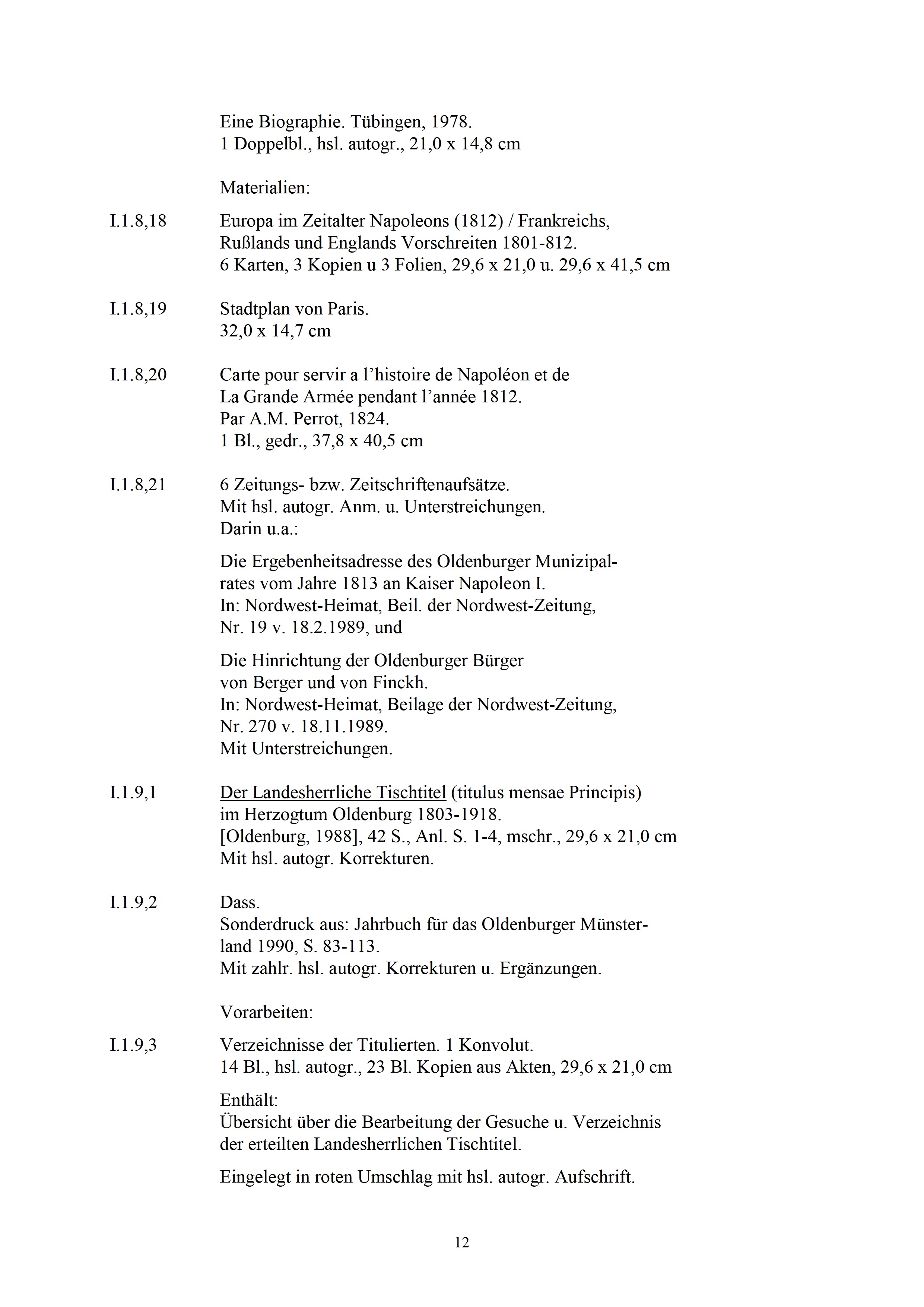 Eine Biographie. Tübingen, 1978.
1 Doppelbl., hsl. autogr., 21,0 x 14,8 cm

Materialien:

I.1.8,18 Europa im Zeitalter Napoleons (1812) / Frankreichs, Rußlands und Englands Vorschreiten 1801-812.
6 Karten, 3 Kopien u 3 Folien, 29,6 x 21,0 u. 29,6 x 41,5 cm

I.1.8,19 Stadtplan von Paris.
32,0 x 14,7 cm

I.1.8,20 Carte pour servir a l'histoire de Napoléon et de La Grande Armée pendant l'année 1812.
Par A.M. Perrot, 1824.
1 Bl., gedr., 37,8 x 40,5 cm

I.1.8,21 6 Zeitungs- bzw. Zeitschriftenaufsätze.
Mit hsl. autogr. Anm. u. Unterstreichungen.
Darin u.a.:

Die Ergebenheitsadresse des Oldenburger Munizipalrates vom Jahre 1813 an Kaiser Napoleon I.
In: Nordwest-Heimat, Beil. der Nordwest-Zeitung, Nr. 19 v. 18.2.1989, und

Die Hinrichtung der Oldenburger Bürger von Berger und von Finckh.
In: Nordwest-Heimat, Beilage der Nordwest-Zeitung, Nr. 270 v. 18.11.1989.
Mit Unterstreichungen.

I.1.9,1 Der Landesherrliche Tischtitel (titulus mensae Principis) im Herzogtum Oldenburg 1803-1918.
[Oldenburg, 1988], 42 S., Anl. S. 1-4, mschr., 29,6 x 21,0 cm
Mit hsl. autogr. Korrekturen.

I.1.9,2 Dass.
Sonderdruck aus: Jahrbuch für das Oldenburger Münsterland 1990, S. 83-113.
Mit zahlr. hsl. autogr. Korrekturen u. Ergänzungen.

Vorarbeiten:

I.1.9,3 Verzeichnisse der Titulierten. 1 Konvolut.
14 Bl., hsl. autogr., 23 Bl. Kopien aus Akten, 29,6 x 21,0 cm

Enthält:
Übersicht über die Bearbeitung der Gesuche u. Verzeichnis der erteilten Landesherrlichen Tischtitel.

Eingelegt in roten Umschlag mit hsl. autogr. Aufschrift.

12